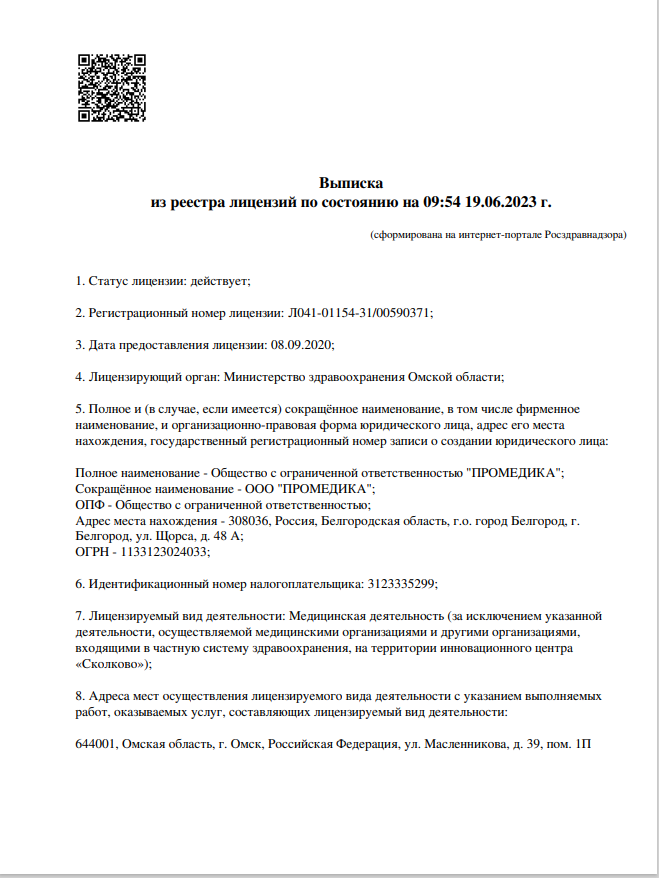 Выписка
из реестра лицензий по состоянию на 09:54 19.06.2023 г.

(сформирована на интернет-портале Росздравнадзора)

1. Статус лицензии: действует;

2. Регистрационный номер лицензии: Л041-01154-31/00590371;

3. Дата предоставления лицензии: 08.09.2020;

4. Лицензирующий орган: Министерство здравоохранения Омской области;

5. Полное и (в случае, если имеется) сокращённое наименование, в том числе фирменное наименование, и организационно-правовая форма юридического лица, адрес его места нахождения, государственный регистрационный номер записи о создании юридического лица:

Полное наименование - Общество с ограниченной ответственностью "ПРОМЕДИКА";
Сокращённое наименование - ООО "ПРОМЕДИКА";
ОПФ - Общество с ограниченной ответственностью;
Адрес места нахождения - 308036, Россия, Белгородская область, г.о. город Белгород, г. Белгород, ул. Щорса, д. 48 А;
ОГРН - 1133123024033;

6. Идентификационный номер налогоплательщика: 3123335299;

7. Лицензируемый вид деятельности: Медицинская деятельность (за исключением указанной деятельности, осуществляемой медицинскими организациями и другими организациями, входящими в частную систему здравоохранения, на территории инновационного центра «Сколково»);

8. Адреса мест осуществления лицензируемого вида деятельности с указанием выполняемых работ, оказываемых услуг, составляющих лицензируемый вид деятельности:

644001, Омская область, г. Омск, Российская Федерация, ул. Масленникова, д. 39, пом. 1П